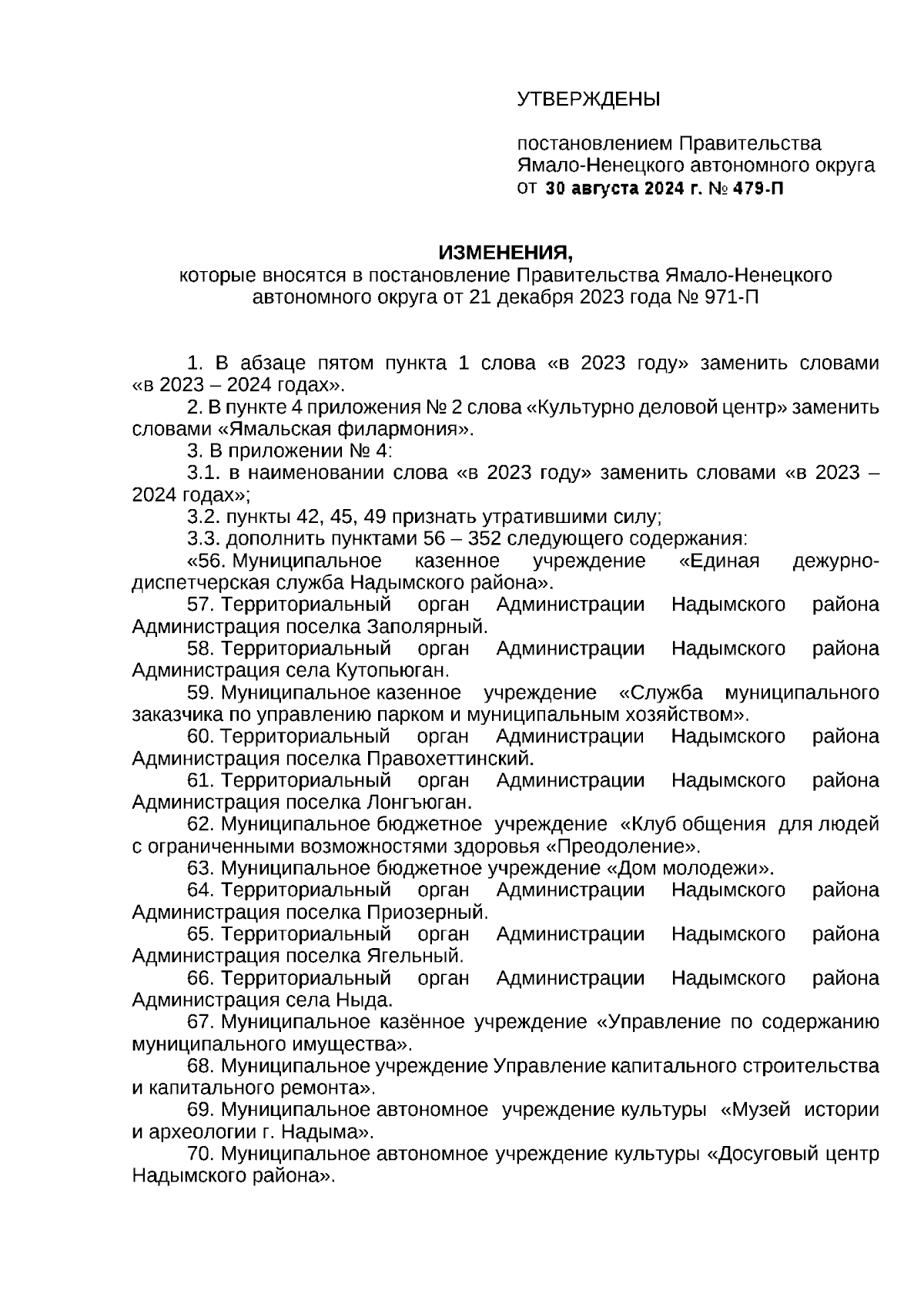 УТВЕРЖДЕНЫ

постановлением Правительства Ямало-Ненецкого автономного округа от 30 августа 2024 г. № 479-П

ИЗМЕНЕНИЯ,
которые вносятся в постановление Правительства Ямало-Ненецкого автономного округа от 21 декабря 2023 года № 971-П

1. В абзаце пятом пункта 1 слова «в 2023 году» заменить словами «в 2023 – 2024 годах».
2. В пункте 4 приложения № 2 слова «Культурно деловой центр» заменить словами «Ямальская филармония».
3. В приложении № 4:
3.1. в наименовании слова «в 2023 году» заменить словами «в 2023 – 2024 годах»;
3.2. пункты 42, 45, 49 признать утратившими силу;
3.3. дополнить пунктами 56 – 352 следующего содержания:
«56. Муниципальное казенное учреждение «Единая дежурно-диспетчерская служба Надымского района».
57. Территориальный орган Администрации Надымского района Администрация поселка Заполярный.
58. Территориальный орган Администрации Надымского района Администрация села Кутопьюган.
59. Муниципальное казенное учреждение «Служба муниципального заказчика по управлению парком и муниципальным хозяйством».
60. Территориальный орган Администрации Надымского района Администрация поселка Правохеттинский.
61. Территориальный орган Администрации Надымского района Администрация поселка Лонгъюган.
62. Муниципальное бюджетное учреждение «Клуб общения для людей с ограниченными возможностями здоровья «Преодоление».
63. Муниципальное бюджетное учреждение «Дом молодежи».
64. Территориальный орган Администрации Надымского района Администрация поселка Приозерный.
65. Территориальный орган Администрации Надымского района Администрация поселка Ягельный.
66. Территориальный орган Администрации Надымского района Администрация села Ныда.
67. Муниципальное казённое учреждение «Управление по содержанию муниципального имущества».
68. Муниципальное учреждение Управление капитального строительства и капитального ремонта».
69. Муниципальное автономное учреждение культуры «Музей истории и археологии г. Надыма».
70. Муниципальное автономное учреждение культуры «Досуговый центр Надымского района».